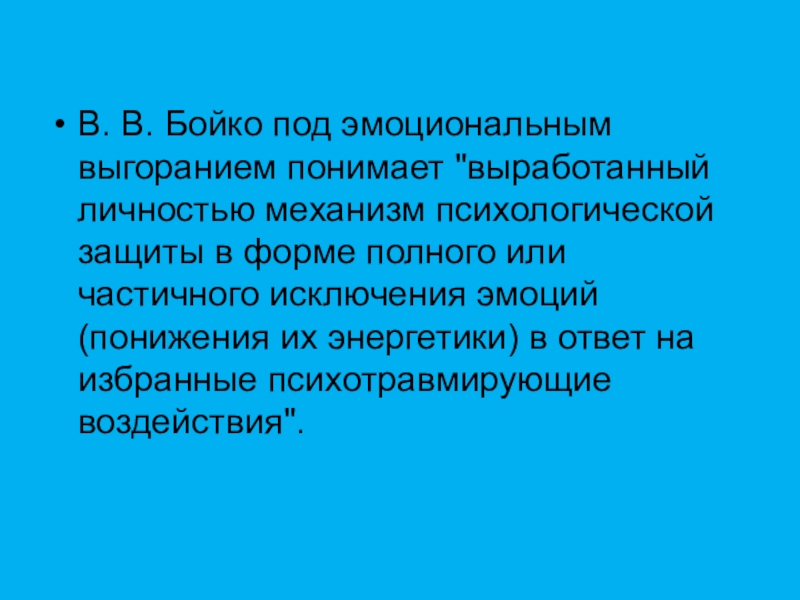 • В. В. Бойко под эмоциональным выгоранием понимает "выработанный личностью механизм психологической защиты в форме полного или частичного исключения эмоций (понижения их энергетики) в ответ на избранные психотравмирующие воздействия".